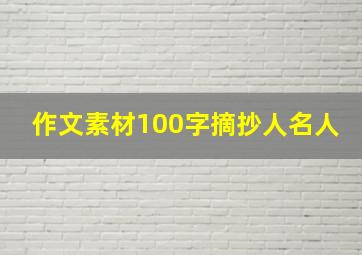 作文素材100字摘抄人名人